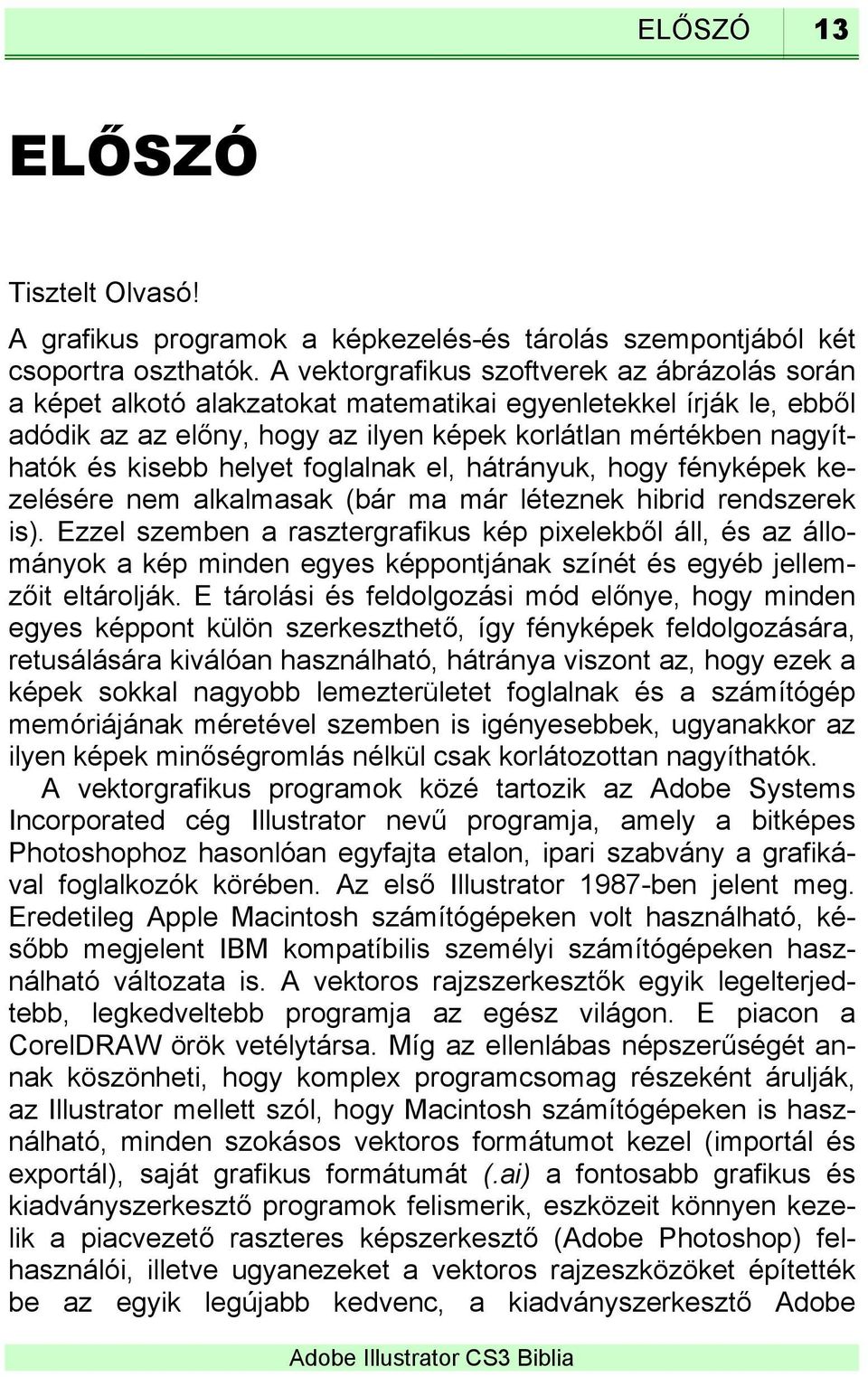 ELŐSZÓ 13

ELŐSZÓ

Tisztelt Olvasó!

A grafikus programok a képkezelés-és tárolás szempontjából két csoportra oszthatók. A vektorgrafikus szoftverek az ábrázolás során a képet alkotó alakzatokat matematikai egyenletekkel írják le, ebből adódik az az előny, hogy az ilyen képek korlátlan mértékben nagyíthatók és kisebb helyet foglalnak el, hátrányuk, hogy fényképek kezelésére nem alkalmasak (bár ma már léteznek hibrid rendszerek is). Ezzel szemben a rasztergrafikus kép pixelekből áll, és az állományok a kép minden egyes képpontjának színét és egyéb jellemzőit eltárolják. E tárolási és feldolgozási mód előnye, hogy minden egyes képpont külön szerkeszthető, így fényképek feldolgozására, retusálására kiválóan használható, hátránya viszont az, hogy ezek a képek sokkal nagyobb lemezterületet foglalnak és a számítógép memóriájának méretével szemben is igényesebbek, ugyanakkor az ilyen képek minőségromlás nélkül csak korlátozottan nagyíthatók.

A vektorgrafikus programok közé tartozik az Adobe Systems Incorporated cég Illustrator nevű programja, amely a bitképes Photoshophoz hasonlóan egyfajta etalon, ipari szabvány a grafikával foglalkozók körében. Az első Illustrator 1987-ben jelent meg. Eredetileg Apple Macintosh számítógépeken volt használható, később megjelent IBM kompatíbilis személyi számítógépeken használható változata is. A vektoros rajzszerkesztők egyik legelterjedtebb, legkedveltebb programja az egész világon. E piacon a CorelDRAW örök vetélytársa. Míg az ellenlábas népszerűségét annak köszönheti, hogy komplex programcsomag részeként árulják, az Illustrator mellett szól, hogy Macintosh számítógépeken is használható, minden szokásos vektoros formátumot kezel (importál és exportál), saját grafikus formátumát (.ai) a fontosabb grafikus és kiadványszerkesztő programok felismerik, eszközeit könnyen kezelik a piacvezető raszteres képszerkesztő (Adobe Photoshop) felhasználói, illetve ugyanezeket a vektoros rajzeszközöket építették be az egyik legújabb kedvenc, a kiadványszerkesztő Adobe

Adobe Illustrator CS3 Biblia